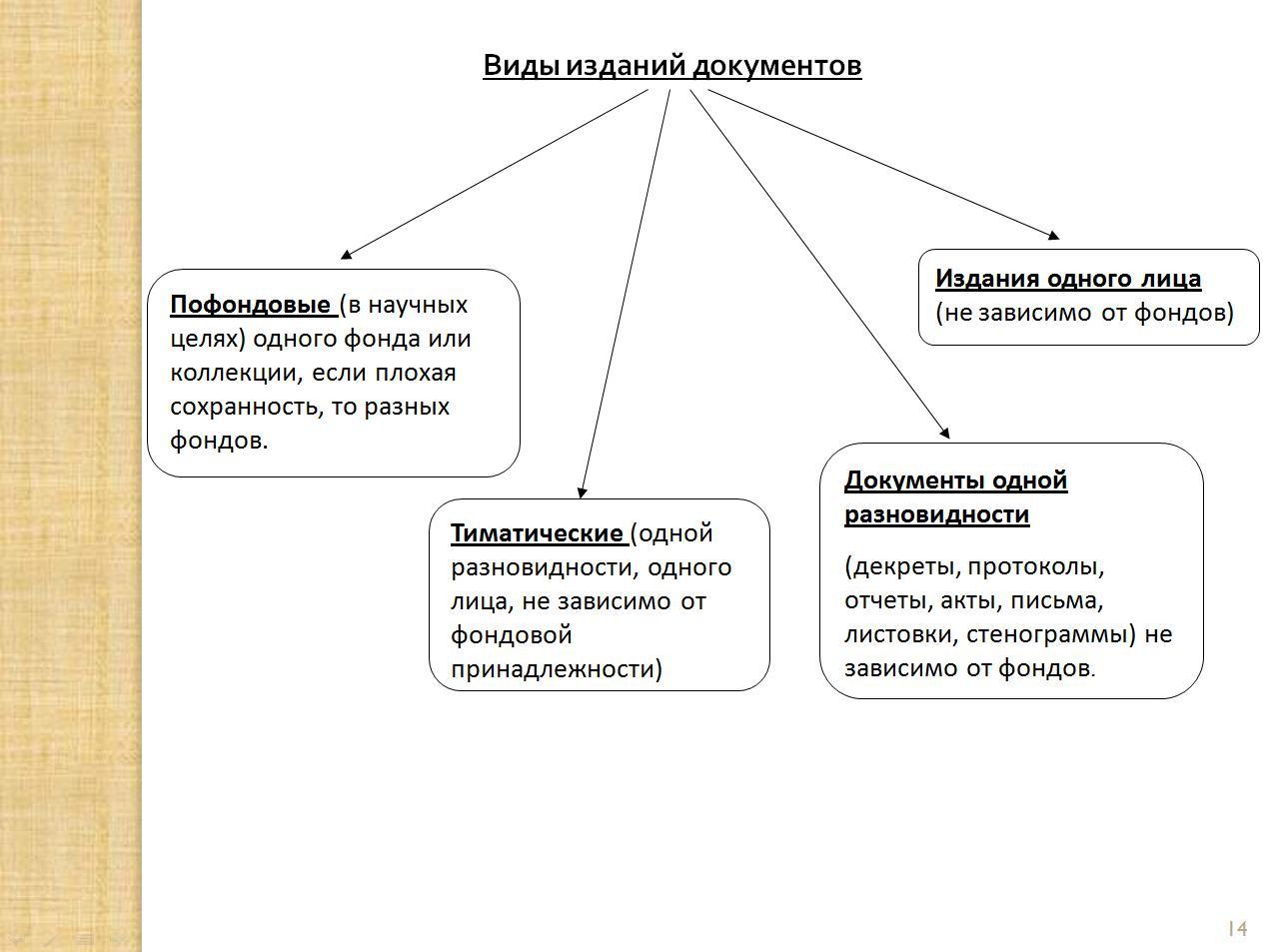 Виды изданий документов

Пофондовые (в научных целях) одного фонда или коллекции, если плохая сохранность, то разных фондов.

Тиматические (одной разновидности, одного лица, не зависимо от фондовой принадлежности)

Документы одной разновидности

(декреты, протоколы, отчеты, акты, письма, листовки, стенограммы) не зависимо от фондов.

Издания одного лица (не зависимо от фондов)

14